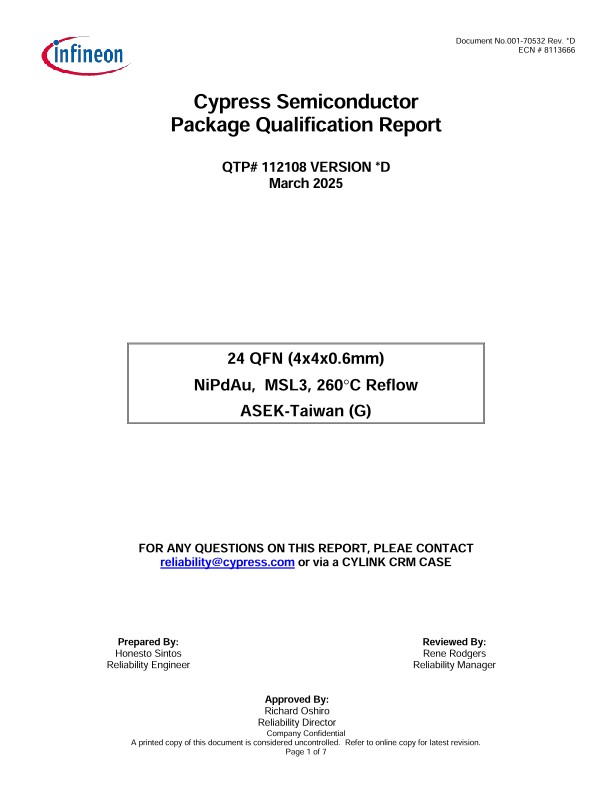 infineon

Document No.001-70532 Rev. *D
ECN # 8113666

Cypress Semiconductor
Package Qualification Report

QTP# 112108 VERSION *D
March 2025

24 QFN (4x4x0.6mm)
NiPdAu, MSL3, 260°C Reflow
ASEK-Taiwan (G)

FOR ANY QUESTIONS ON THIS REPORT, PLEAE CONTACT
reliability@cypress.com or via a CYLINK CRM CASE

Prepared By:
Honesto Sintos
Reliability Engineer

Reviewed By:
Rene Rodgers
Reliability Manager

Approved By:
Richard Oshiro
Reliability Director

Company Confidential
A printed copy of this document is considered uncontrolled. Refer to online copy for latest revision.
Page 1 of 7